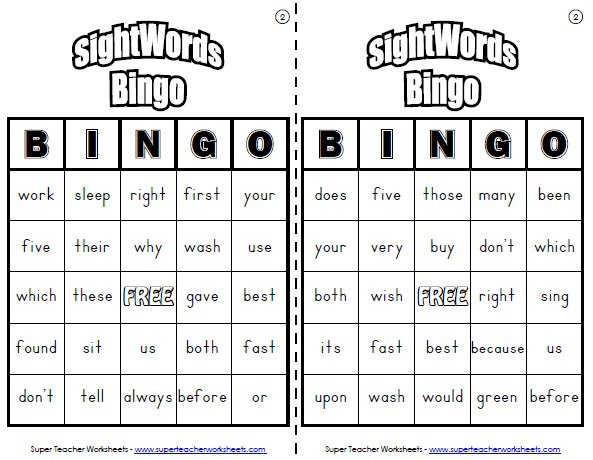 ②

SightWords Bingo

| B | I | N | G | O |
|---|---|---|---|---|
| work | sleep | right | first | your |
| five | their | why | wash | use |
| which | these | FREE | gave | best |
| found | sit | us | both | fast |
| don't | tell | always | before | or |

Super Teacher Worksheets - www.superteacherworksheets.com

②

SightWords Bingo

| B | I | N | G | O |
|---|---|---|---|---|
| does | five | those | many | been |
| your | very | buy | don't | which |
| both | wish | FREE | right | sing |
| its | fast | best | because | us |
| upon | wash | would | green | before |

Super Teacher Worksheets - www.superteacherworksheets.com